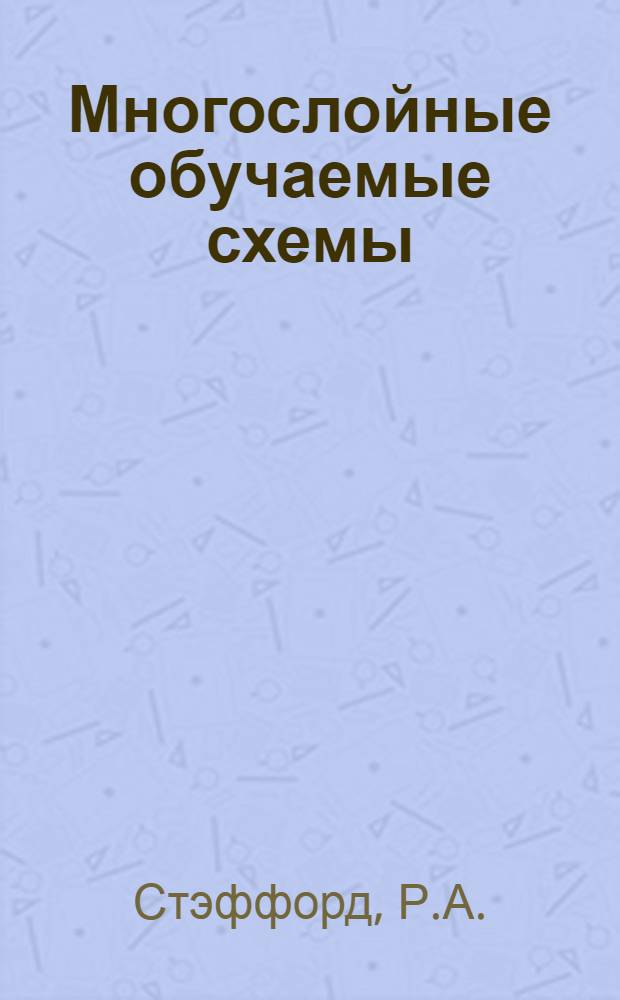 Многослойные обучаемые схемы

Стэффорд, Р.А.